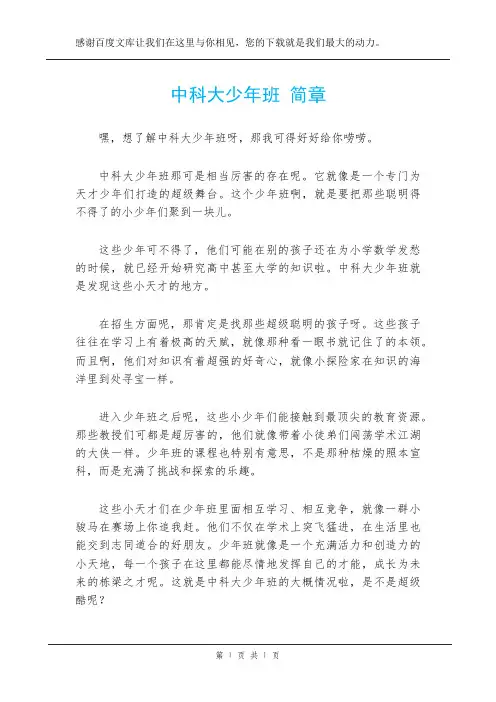 感谢百度文库让我们在这里与你相见，您的下载就是我们最大的动力。

中科大少年班 简章

嘿，想了解中科大少年班呀，那我可得好好给你唠唠。

中科大少年班那可是相当厉害的存在呢。它就像是一个专门为天才少年们打造的超级舞台。这个少年班啊，就是要把那些聪明得不得了的小少年们聚到一块儿。

这些少年可不得了，他们可能在别的孩子还在为小学数学发愁的时候，就已经开始研究高中甚至大学的知识啦。中科大少年班就是发现这些小天才的地方。

在招生方面呢，那肯定是找那些超级聪明的孩子呀。这些孩子往往在学习上有着极高的天赋，就像那种看一眼书就记住了的本领。而且啊，他们对知识有着超强的好奇心，就像小探险家在知识的海洋里到处寻宝一样。

进入少年班之后呢，这些小少年们能接触到最顶尖的教育资源。那些教授们可都是超厉害的，他们就像带着小徒弟们闯荡学术江湖的大侠一样。少年班的课程也特别有意思，不是那种枯燥的照本宣科，而是充满了挑战和探索的乐趣。

这些小天才们在少年班里面相互学习、相互竞争，就像一群小骏马在赛场上你追我赶。他们不仅在学术上突飞猛进，在生活里也能交到志同道合的好朋友。少年班就像是一个充满活力和创造力的小天地，每一个孩子在这里都能尽情地发挥自己的才能，成长为未来的栋梁之才呢。这就是中科大少年班的大概情况啦，是不是超级酷呢？

第 1 页 共 1 页